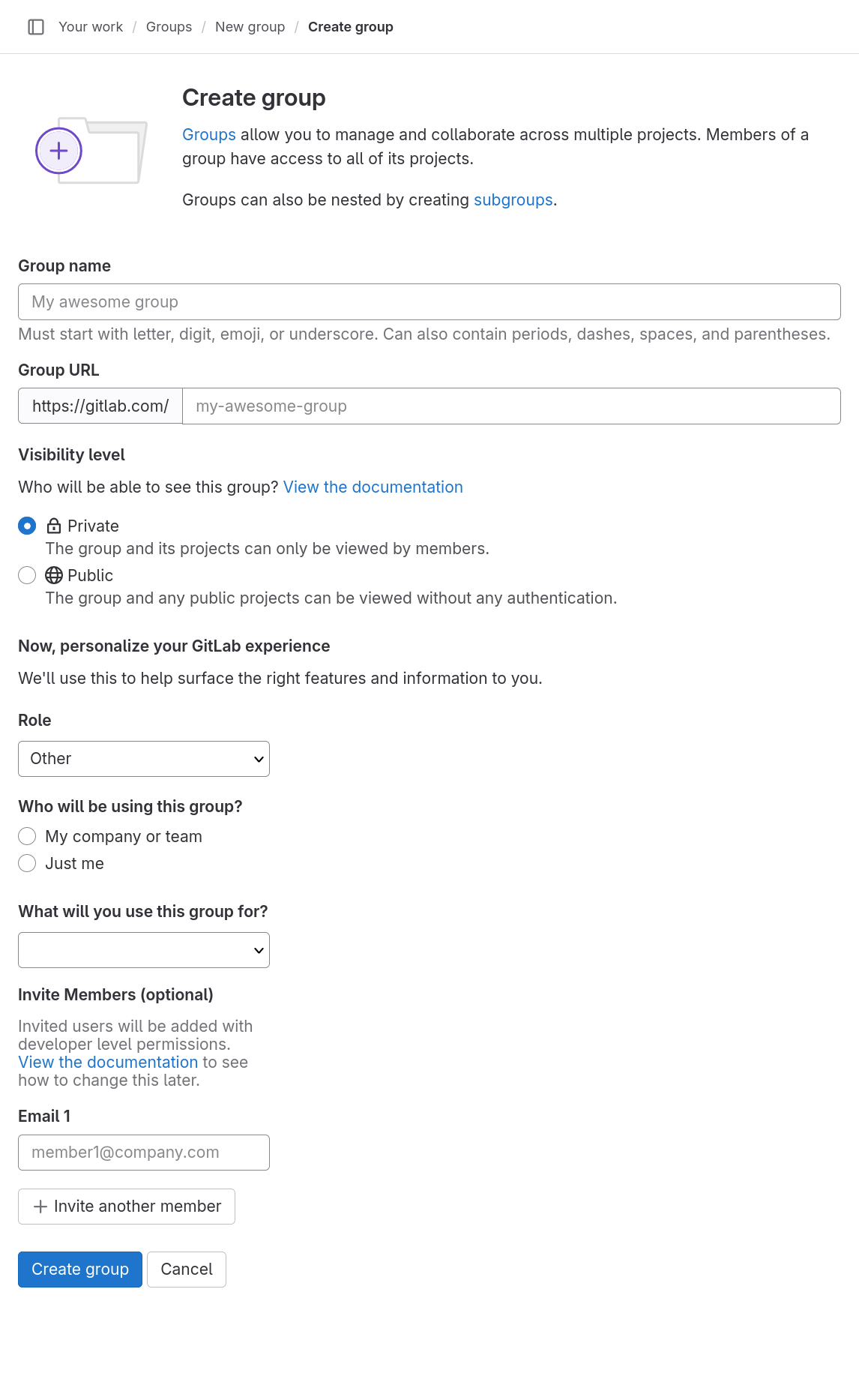 Your work / Groups / New group / Create group

Create group

Groups allow you to manage and collaborate across multiple projects. Members of a group have access to all of its projects.

Groups can also be nested by creating subgroups.

Group name

My awesome group

Must start with letter, digit, emoji, or underscore. Can also contain periods, dashes, spaces, and parentheses.

Group URL

https://gitlab.com/ my-awesome-group

Visibility level

Who will be able to see this group? View the documentation

Private
The group and its projects can only be viewed by members.

Public
The group and any public projects can be viewed without any authentication.

Now, personalize your GitLab experience

We'll use this to help surface the right features and information to you.

Role

Other

Who will be using this group?

My company or team

Just me

What will you use this group for?

Invite Members (optional)

Invited users will be added with developer level permissions. View the documentation to see how to change this later.

Email 1

member1@company.com

Invite another member

Create group Cancel